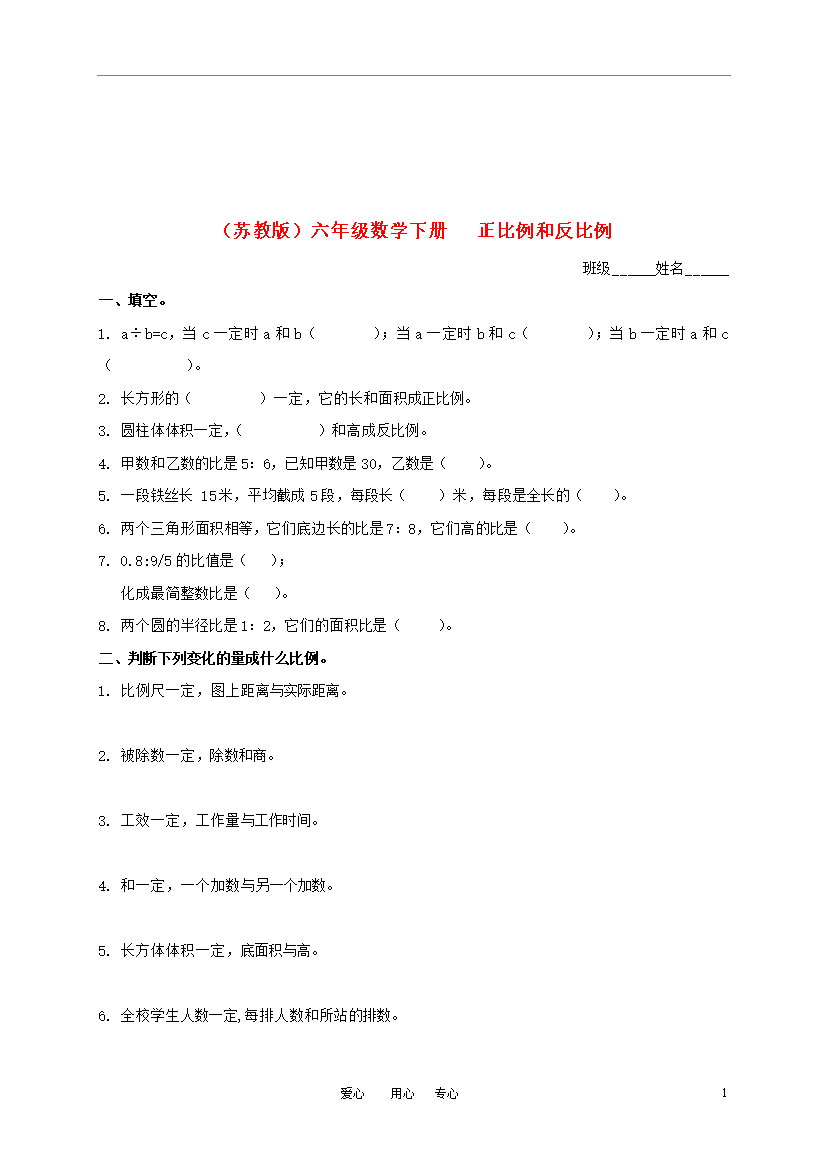 （苏教版）六年级数学下册　正比例和反比例

班级______姓名______

一、填空。

1. a÷b=c，当 c 一定时 a 和 b（　　　）；当 a 一定时 b 和 c（　　　）；当 b 一定时 a 和 c（　　　　）。

2. 长方形的（　　　　）一定，它的长和面积成正比例。

3. 圆柱体体积一定，（　　　　）和高成反比例。

4. 甲数和乙数的比是 5：6，已知甲数是 30，乙数是（　　）。

5. 一段铁丝长 15米，平均截成 5段，每段长（　　）米，每段是全长的（　　）。

6. 两个三角形面积相等，它们底边长的比是 7：8，它们高的比是（　　）。

7. 0.8:9/5 的比值是（　）；

化成最简整数比是（　）。

8. 两个圆的半径比是 1：2，它们的面积比是（　　）。

二、判断下列变化的量成什么比例。

1. 比例尺一定，图上距离与实际距离。

2. 被除数一定，除数和商。

3. 工效一定，工作量与工作时间。

4. 和一定，一个加数与另一个加数。

5. 长方体体积一定，底面积与高。

6. 全校学生人数一定,每排人数和所站的排数。

爱心　用心　专心

1